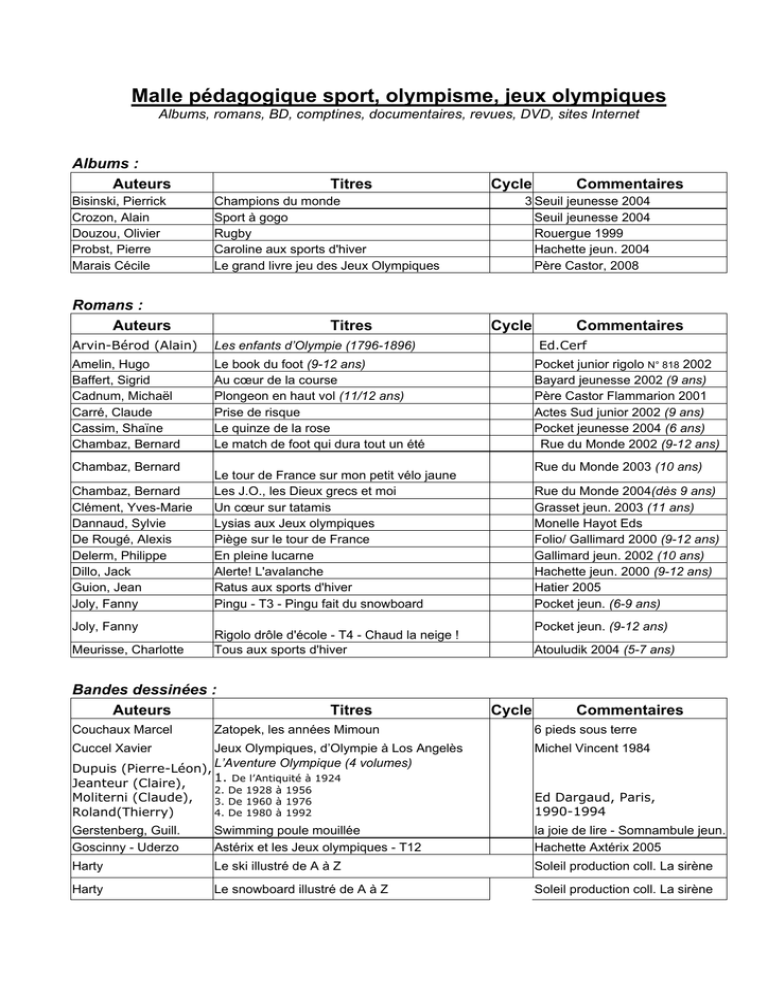 Malle pédagogique sport, olympisme, jeux olympiques
Albums, romans, BD, comptines, documentaires, revues, DVD, sites Internet

Albums :

| Auteurs | Titres | Cycle | Commentaires |
|---|---|---|---|
| Bisinski, Pierrick | Champions du monde | 3 | Seuil jeunesse 2004 |
| Crozon, Alain | Sport à gogo | | Seuil jeunesse 2004 |
| Douzou, Olivier | Rugby | | Rouergue 1999 |
| Probst, Pierre | Caroline aux sports d'hiver | | Hachette jeun. 2004 |
| Marais Cécile | Le grand livre jeu des Jeux Olympiques | | Père Castor, 2008 |

Romans :

| Auteurs | Titres | Cycle | Commentaires |
|---|---|---|---|
| Arvin-Bérod (Alain) | Les enfants d'Olympie (1796-1896) | | Ed.Cerf |
| Amelin, Hugo | Le book du foot (9-12 ans) | | Pocket junior rigolo N° 818 2002 |
| Baffert, Sigrid | Au cœur de la course | | Bayard jeunesse 2002 (9 ans) |
| Cadnum, Michaël | Plongeon en haut vol (11/12 ans) | | Père Castor Flammarion 2001 |
| Carré, Claude | Prise de risque | | Actes Sud junior 2002 (9 ans) |
| Cassim, Shaïne | Le quinze de la rose | | Pocket jeunesse 2004 (6 ans) |
| Chambaz, Bernard | Le match de foot qui dura tout un été | | Rue du Monde 2002 (9-12 ans) |
| Chambaz, Bernard | Le tour de France sur mon petit vélo jaune | | Rue du Monde 2003 (10 ans) |
| Chambaz, Bernard | Les J.O., les Dieux grecs et moi | | Rue du Monde 2004(dès 9 ans) |
| Clément, Yves-Marie | Un cœur sur tatamis | | Grasset jeun. 2003 (11 ans) |
| Dannaud, Sylvie | Lysias aux Jeux olympiques | | Monelle Hayot Eds |
| De Rougé, Alexis | Piège sur le tour de France | | Folio/ Gallimard 2000 (9-12 ans) |
| Delerm, Philippe | En pleine lucarne | | Gallimard jeun. 2002 (10 ans) |
| Dillo, Jack | Alerte! L'avalanche | | Hachette jeun. 2000 (9-12 ans) |
| Guion, Jean | Ratus aux sports d'hiver | | Hatier 2005 |
| Joly, Fanny | Pingu - T3 - Pingu fait du snowboard | | Pocket jeun. (6-9 ans) |
| Joly, Fanny | Rigolo drôle d'école - T4 - Chaud la neige ! | | Pocket jeun. (9-12 ans) |
| Meurisse, Charlotte | Tous aux sports d'hiver | | Atouludik 2004 (5-7 ans) |

Bandes dessinées :

| Auteurs | Titres | Cycle | Commentaires |
|---|---|---|---|
| Couchaux Marcel | Zatopek, les années Mimoun | | 6 pieds sous terre |
| Cuccel Xavier | Jeux Olympiques, d'Olympie à Los Angelès | | Michel Vincent 1984 |
| Dupuis (Pierre-Léon), Jeanteur (Claire), Moliterni (Claude), Roland(Thierry) | L'Aventure Olympique (4 volumes) 1. De l'Antiquité à 1924 2. De 1928 à 1956 3. De 1960 à 1976 4. De 1980 à 1992 | | Ed Dargaud, Paris, 1990-1994 |
| Gerstenberg, Guill. | Swimming poule mouillée | | la joie de lire - Somnambule jeun. |
| Goscinny - Uderzo | Astérix et les Jeux olympiques - T12 | | Hachette Axtérix 2005 |
| Harty | Le ski illustré de A à Z | | Soleil production coll. La sirène |
| Harty | Le snowboard illustré de A à Z | | Soleil production coll. La sirène |